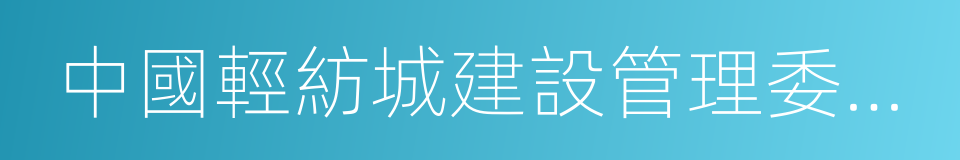 中國輕紡城建設管理委...